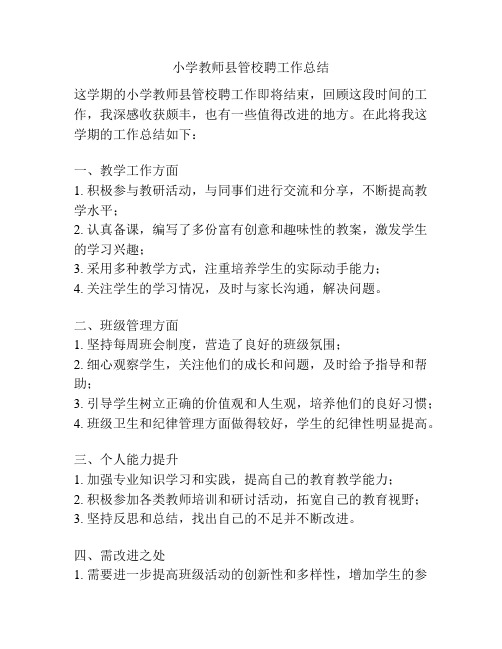 小学教师县管校聘工作总结

这学期的小学教师县管校聘工作即将结束，回顾这段时间的工作，我深感收获颇丰，也有一些值得改进的地方。在此将我这学期的工作总结如下：

一、教学工作方面
1. 积极参与教研活动，与同事们进行交流和分享，不断提高教学水平；
2. 认真备课，编写了多份富有创意和趣味性的教案，激发学生的学习兴趣；
3. 采用多种教学方式，注重培养学生的实际动手能力；
4. 关注学生的学习情况，及时与家长沟通，解决问题。

二、班级管理方面
1. 坚持每周班会制度，营造了良好的班级氛围；
2. 细心观察学生，关注他们的成长和问题，及时给予指导和帮助；
3. 引导学生树立正确的价值观和人生观，培养他们的良好习惯；
4. 班级卫生和纪律管理方面做得较好，学生的纪律性明显提高。

三、个人能力提升
1. 加强专业知识学习和实践，提高自己的教育教学能力；
2. 积极参加各类教师培训和研讨活动，拓宽自己的教育视野；
3. 坚持反思和总结，找出自己的不足并不断改进。

四、需改进之处
1. 需要进一步提高班级活动的创新性和多样性，增加学生的参